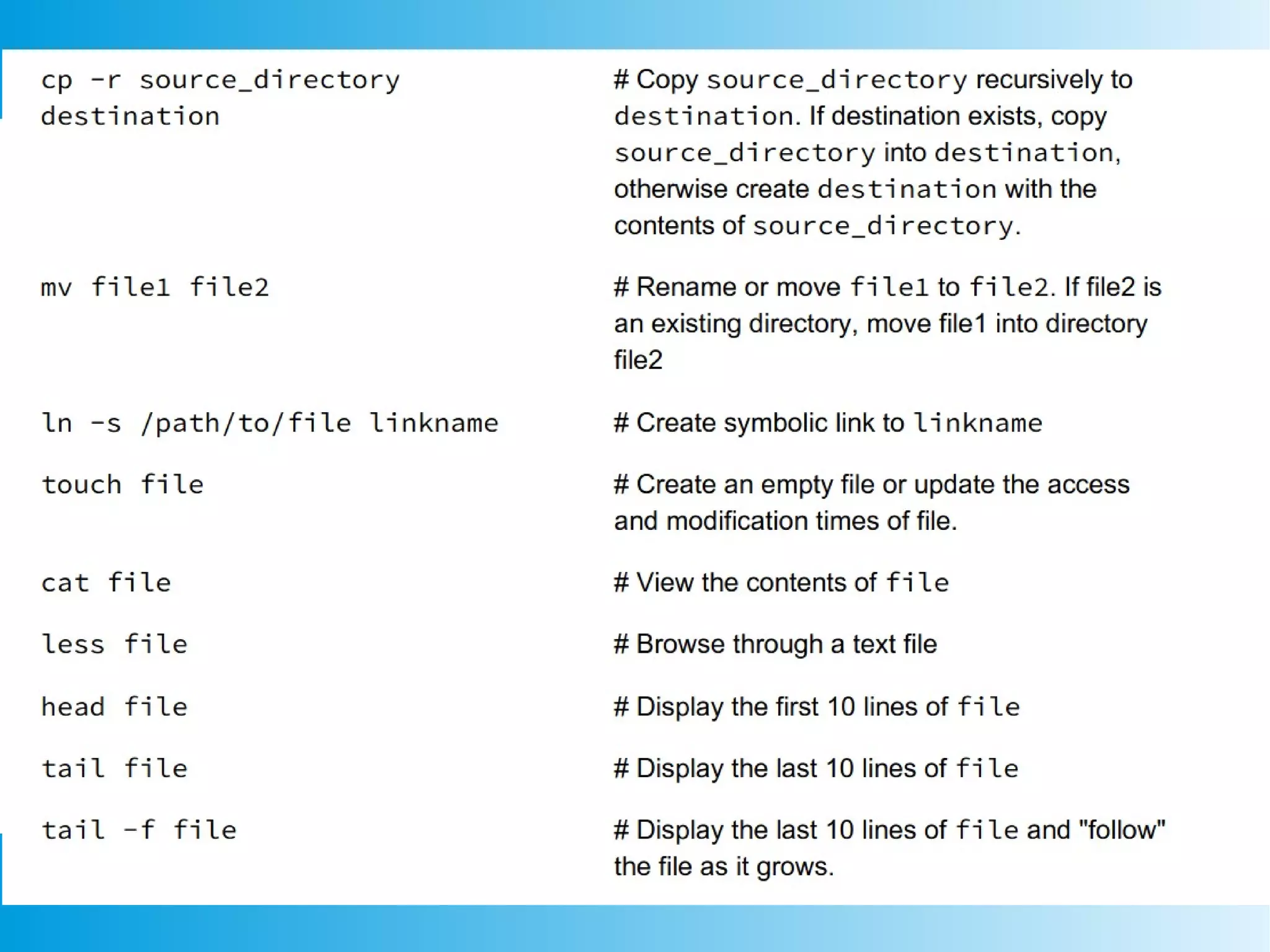 | | |
|---|---|
| cp -r source_directory destination | # Copy source_directory recursively to destination. If destination exists, copy source_directory into destination, otherwise create destination with the contents of source_directory. |
| mv file1 file2 | # Rename or move file1 to file2. If file2 is an existing directory, move file1 into directory file2 |
| ln -s /path/to/file linkname | # Create symbolic link to linkname |
| touch file | # Create an empty file or update the access and modification times of file. |
| cat file | # View the contents of file |
| less file | # Browse through a text file |
| head file | # Display the first 10 lines of file |
| tail file | # Display the last 10 lines of file |
| tail -f file | # Display the last 10 lines of file and "follow" the file as it grows. |